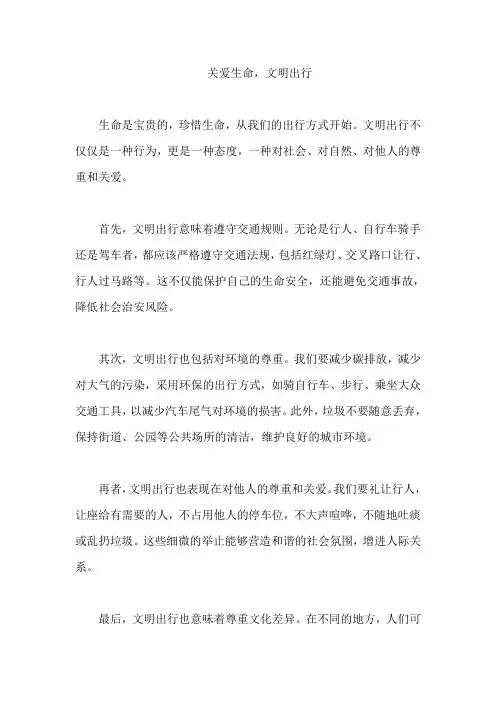 关爱生命，文明出行

生命是宝贵的，珍惜生命，从我们的出行方式开始。文明出行不仅仅是一种行为，更是一种态度，一种对社会、对自然、对他人的尊重和关爱。

首先，文明出行意味着遵守交通规则。无论是行人、自行车骑手还是驾车者，都应该严格遵守交通法规，包括红绿灯、交叉路口让行、行人过马路等。这不仅能保护自己的生命安全，还能避免交通事故，降低社会治安风险。

其次，文明出行也包括对环境的尊重。我们要减少碳排放，减少对大气的污染，采用环保的出行方式，如骑自行车、步行、乘坐大众交通工具，以减少汽车尾气对环境的损害。此外，垃圾不要随意丢弃，保持街道、公园等公共场所的清洁，维护良好的城市环境。

再者，文明出行也表现在对他人的尊重和关爱。我们要礼让行人，让座给有需要的人，不占用他人的停车位，不大声喧哗，不随地吐痰或乱扔垃圾。这些细微的举止能够营造和谐的社会氛围，增进人际关系。

最后，文明出行也意味着尊重文化差异。在不同的地方，人们可